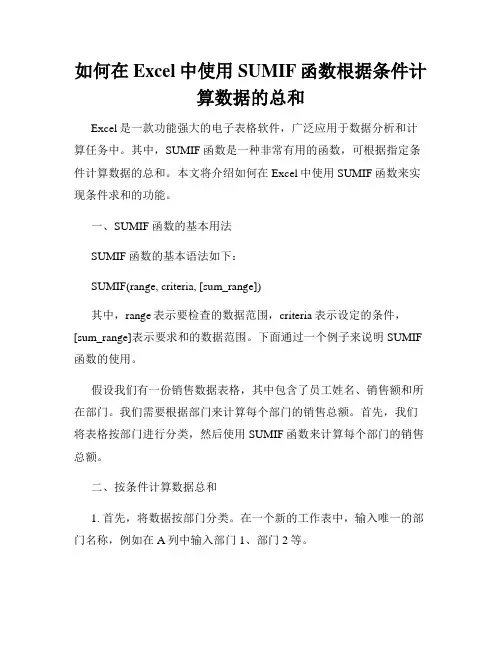 如何在 Excel 中使用 SUMIF 函数根据条件计算数据的总和

Excel 是一款功能强大的电子表格软件，广泛应用于数据分析和计算任务中。其中，SUMIF 函数是一种非常有用的函数，可根据指定条件计算数据的总和。本文将介绍如何在 Excel 中使用 SUMIF 函数来实现条件求和的功能。

一、SUMIF 函数的基本用法

SUMIF 函数的基本语法如下：

SUMIF(range, criteria, [sum_range])

其中，range 表示要检查的数据范围，criteria 表示设定的条件，[sum_range]表示要求和的数据范围。下面通过一个例子来说明 SUMIF 函数的使用。

假设我们有一份销售数据表格，其中包含了员工姓名、销售额和所在部门。我们需要根据部门来计算每个部门的销售总额。首先，我们将表格按部门进行分类，然后使用 SUMIF 函数来计算每个部门的销售总额。

二、按条件计算数据总和

1. 首先，将数据按部门分类。在一个新的工作表中，输入唯一的部门名称，例如在 A 列中输入部门 1、部门 2 等。